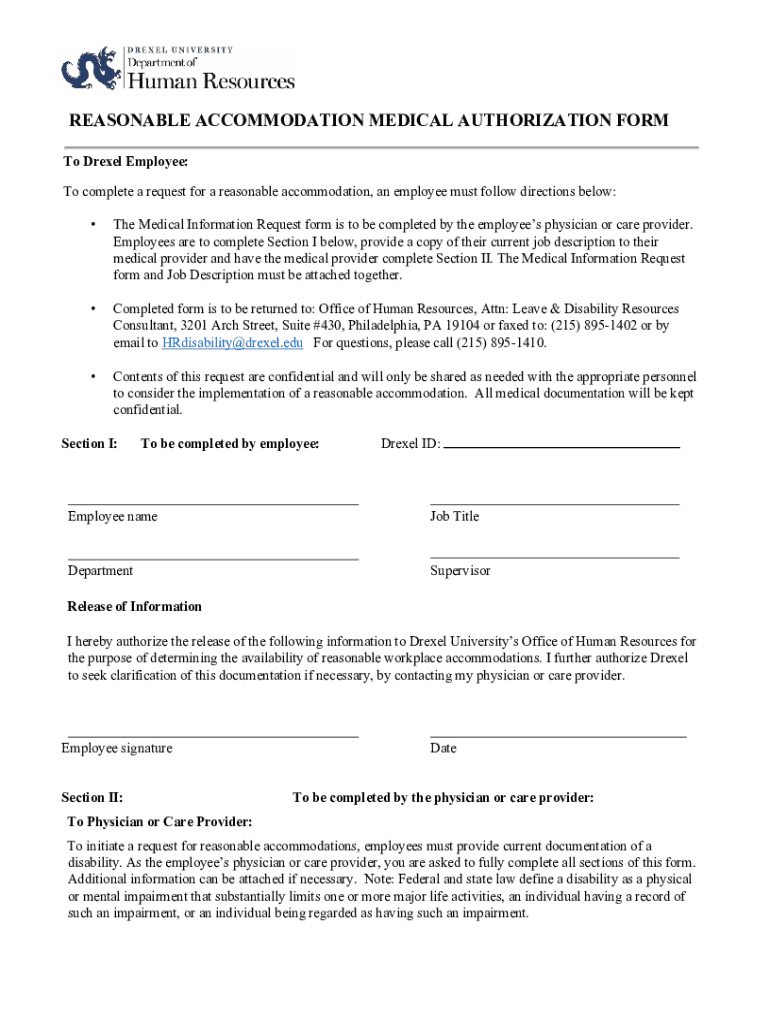 DREXEL UNIVERSITY
Department of
Human Resources

REASONABLE ACCOMMODATION MEDICAL AUTHORIZATION FORM

To Drexel Employee:

To complete a request for a reasonable accommodation, an employee must follow directions below:

• The Medical Information Request form is to be completed by the employee's physician or care provider. Employees are to complete Section I below, provide a copy of their current job description to their medical provider and have the medical provider complete Section II. The Medical Information Request form and Job Description must be attached together.

• Completed form is to be returned to: Office of Human Resources, Attn: Leave & Disability Resources Consultant, 3201 Arch Street, Suite #430, Philadelphia, PA 19104 or faxed to: (215) 895-1402 or by email to HRdisability@drexel.edu For questions, please call (215) 895-1410.

• Contents of this request are confidential and will only be shared as needed with the appropriate personnel to consider the implementation of a reasonable accommodation. All medical documentation will be kept confidential.

Section I: To be completed by employee: Drexel ID:

Employee name

Job Title

Department

Supervisor

Release of Information

I hereby authorize the release of the following information to Drexel University's Office of Human Resources for the purpose of determining the availability of reasonable workplace accommodations. I further authorize Drexel to seek clarification of this documentation if necessary, by contacting my physician or care provider.

Employee signature

Date

Section II: To be completed by the physician or care provider:

To Physician or Care Provider:

To initiate a request for reasonable accommodations, employees must provide current documentation of a disability. As the employee's physician or care provider, you are asked to fully complete all sections of this form. Additional information can be attached if necessary. Note: Federal and state law define a disability as a physical or mental impairment that substantially limits one or more major life activities, an individual having a record of such an impairment, or an individual being regarded as having such an impairment.